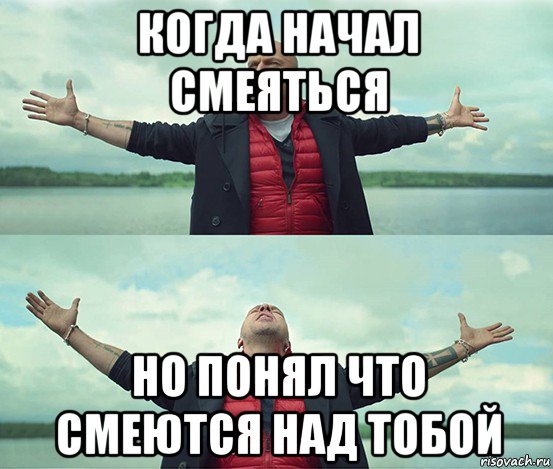 КОГДА НАЧАЛ СМЕЯТЬСЯ

НО ПОНЯЛ ЧТО СМЕЮТСЯ НАД ТОБОЙ

risovach.ru